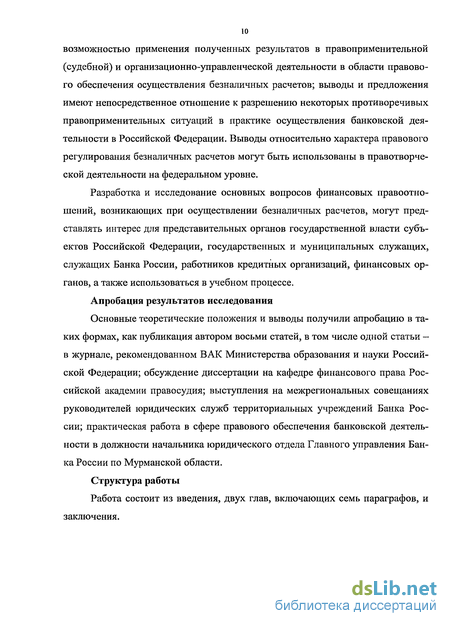 10

возможностью применения полученных результатов в правоприменительной (судебной) и организационно-управленческой деятельности в области правового обеспечения осуществления безналичных расчетов; выводы и предложения имеют непосредственное отношение к разрешению некоторых противоречивых правоприменительных ситуаций в практике осуществления банковской деятельности в Российской Федерации. Выводы относительно характера правового регулирования безналичных расчетов могут быть использованы в правотворческой деятельности на федеральном уровне.

Разработка и исследование основных вопросов финансовых правоотношений, возникающих при осуществлении безналичных расчетов, могут представлять интерес для представительных органов государственной власти субъектов Российской Федерации, государственных и муниципальных служащих, служащих Банка России, работников кредитных организаций, финансовых органов, а также использоваться в учебном процессе.

Апробация результатов исследования

Основные теоретические положения и выводы получили апробацию в таких формах, как публикация автором восьми статей, в том числе одной статьи – в журнале, рекомендованном ВАК Министерства образования и науки Российской Федерации; обсуждение диссертации на кафедре финансового права Российской академии правосудия; выступления на межрегиональных совещаниях руководителей юридических служб территориальных учреждений Банка России; практическая работа в сфере правового обеспечения банковской деятельности в должности начальника юридического отдела Главного управления Банка России по Мурманской области.

Структура работы

Работа состоит из введения, двух глав, включающих семь параграфов, и заключения.

dsLib.net
библиотека диссертаций